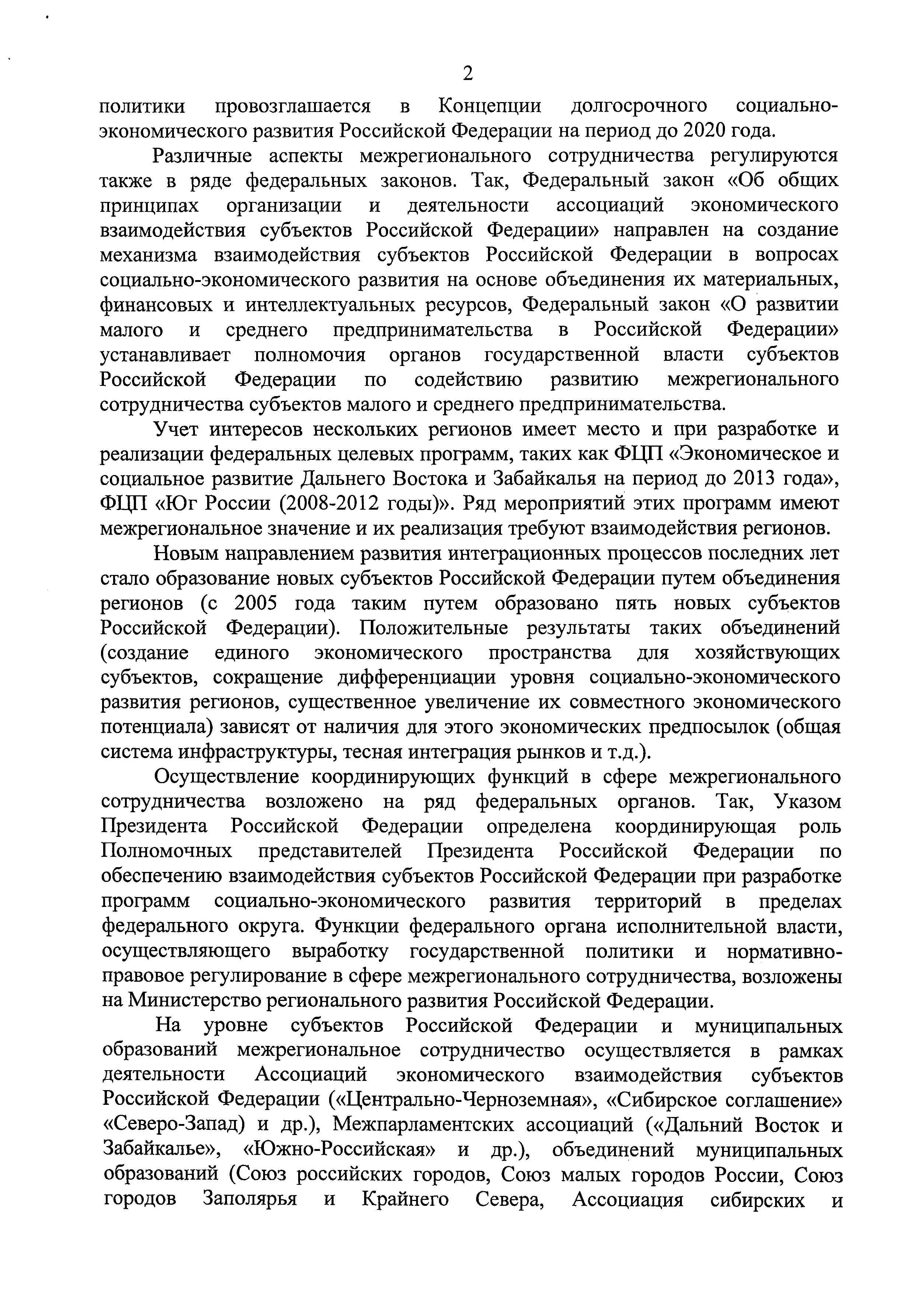 2

политики провозглашается в Концепции долгосрочного социально-экономического развития Российской Федерации на период до 2020 года.

Различные аспекты межрегионального сотрудничества регулируются также в ряде федеральных законов. Так, Федеральный закон «Об общих принципах организации и деятельности ассоциаций экономического взаимодействия субъектов Российской Федерации» направлен на создание механизма взаимодействия субъектов Российской Федерации в вопросах социально-экономического развития на основе объединения их материальных, финансовых и интеллектуальных ресурсов, Федеральный закон «О развитии малого и среднего предпринимательства в Российской Федерации» устанавливает полномочия органов государственной власти субъектов Российской Федерации по содействию развитию межрегионального сотрудничества субъектов малого и среднего предпринимательства.

Учет интересов нескольких регионов имеет место и при разработке и реализации федеральных целевых программ, таких как ФЦП «Экономическое и социальное развитие Дальнего Востока и Забайкалья на период до 2013 года», ФЦП «Юг России (2008-2012 годы)». Ряд мероприятий этих программ имеют межрегиональное значение и их реализация требуют взаимодействия регионов.

Новым направлением развития интеграционных процессов последних лет стало образование новых субъектов Российской Федерации путем объединения регионов (с 2005 года таким путем образовано пять новых субъектов Российской Федерации). Положительные результаты таких объединений (создание единого экономического пространства для хозяйствующих субъектов, сокращение дифференциации уровня социально-экономического развития регионов, существенное увеличение их совместного экономического потенциала) зависят от наличия для этого экономических предпосылок (общая система инфраструктуры, тесная интеграция рынков и т.д.).

Осуществление координирующих функций в сфере межрегионального сотрудничества возложено на ряд федеральных органов. Так, Указом Президента Российской Федерации определена координирующая роль Полномочных представителей Президента Российской Федерации по обеспечению взаимодействия субъектов Российской Федерации при разработке программ социально-экономического развития территорий в пределах федерального округа. Функции федерального органа исполнительной власти, осуществляющего выработку государственной политики и нормативно-правовое регулирование в сфере межрегионального сотрудничества, возложены на Министерство регионального развития Российской Федерации.

На уровне субъектов Российской Федерации и муниципальных образований межрегиональное сотрудничество осуществляется в рамках деятельности Ассоциаций экономического взаимодействия субъектов Российской Федерации («Центрально-Черноземная», «Сибирское соглашение» «Северо-Запад) и др.), Межпарламентских ассоциаций («Дальний Восток и Забайкалье», «Южно-Российская» и др.), объединений муниципальных образований (Союз российских городов, Союз малых городов России, Союз городов Заполярья и Крайнего Севера, Ассоциация сибирских и